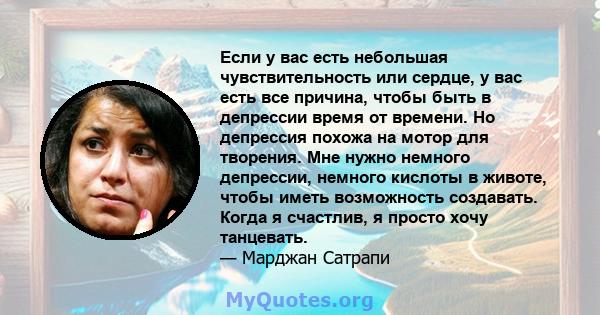 Если у вас есть небольшая чувствительность или сердце, у вас есть все причина, чтобы быть в депрессии время от времени. Но депрессия похожа на мотор для творения. Мне нужно немного депрессии, немного кислоты в животе, чтобы иметь возможность создавать. Когда я счастлив, я просто хочу танцевать.
— Марджан Сатрапи

MyQuotes.org